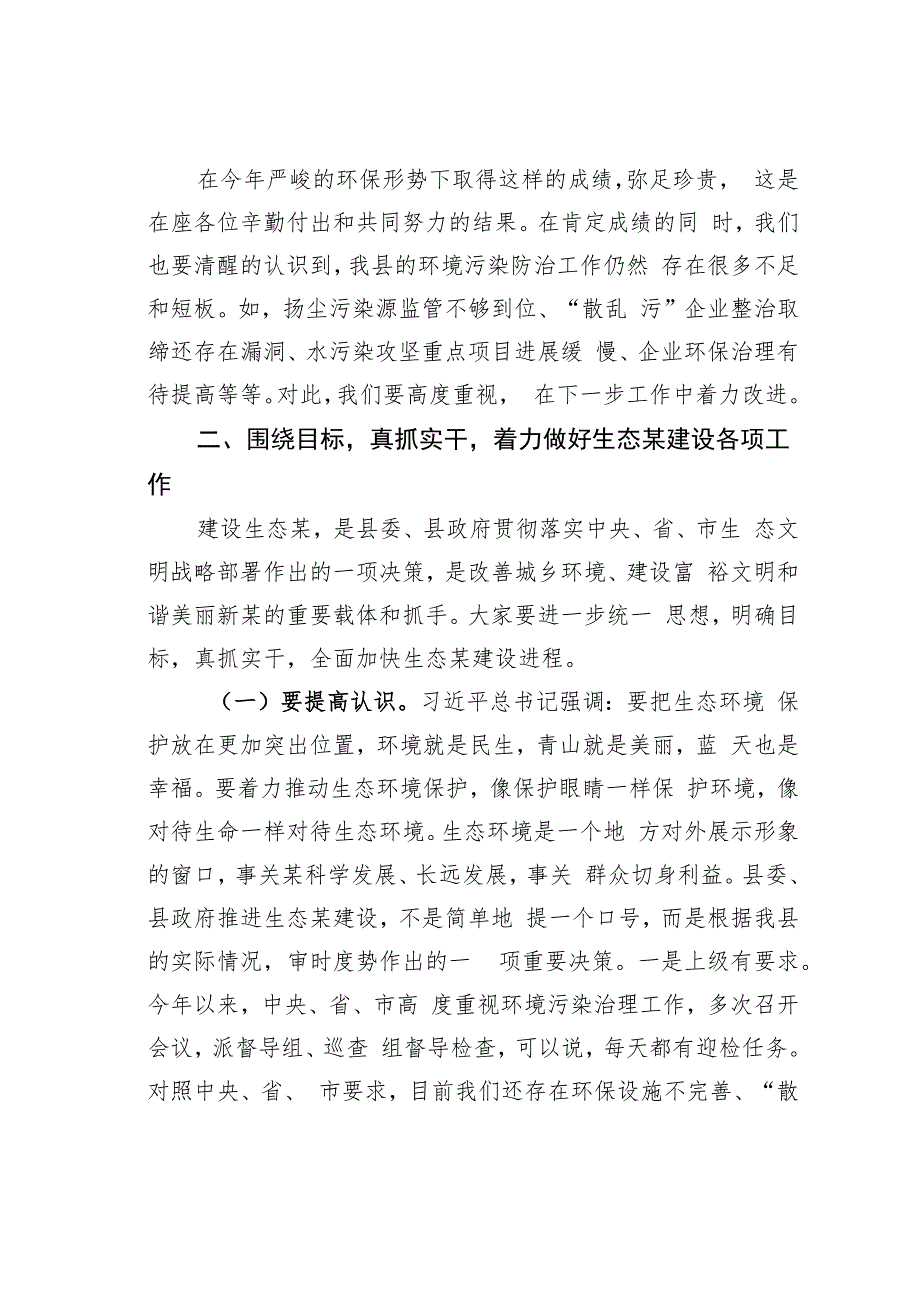 在今年严峻的环保形势下取得这样的成绩，弥足珍贵， 这是在座各位辛勤付出和共同努力的结果。在肯定成绩的同 时，我们也要清醒的认识到，我县的环境污染防治工作仍然 存在很多不足和短板。如，扬尘污染源监管不够到位、“散乱 污”企业整治取缔还存在漏洞、水污染攻坚重点项目进展缓 慢、企业环保治理有待提高等等。对此，我们要高度重视， 在下一步工作中着力改进。

二、围绕目标，真抓实干，着力做好生态某建设各项工作

建设生态某，是县委、县政府贯彻落实中央、省、市生 态文明战略部署作出的一项决策，是改善城乡环境、建设富 裕文明和谐美丽新某的重要载体和抓手。大家要进一步统一 思想，明确目标，真抓实干，全面加快生态某建设进程。

（一）要提高认识。习近平总书记强调：要把生态环境 保护放在更加突出位置，环境就是民生，青山就是美丽，蓝 天也是幸福。要着力推动生态环境保护，像保护眼睛一样保 护环境，像对待生命一样对待生态环境。生态环境是一个地 方对外展示形象的窗口，事关某科学发展、长远发展，事关 群众切身利益。县委、县政府推进生态某建设，不是简单地 提一个口号，而是根据我县的实际情况，审时度势作出的一 项重要决策。一是上级有要求。今年以来，中央、省、市高 度重视环境污染治理工作，多次召开会议，派督导组、巡查 组督导检查，可以说，每天都有迎检任务。对照中央、省、 市要求，目前我们还存在环保设施不完善、“散